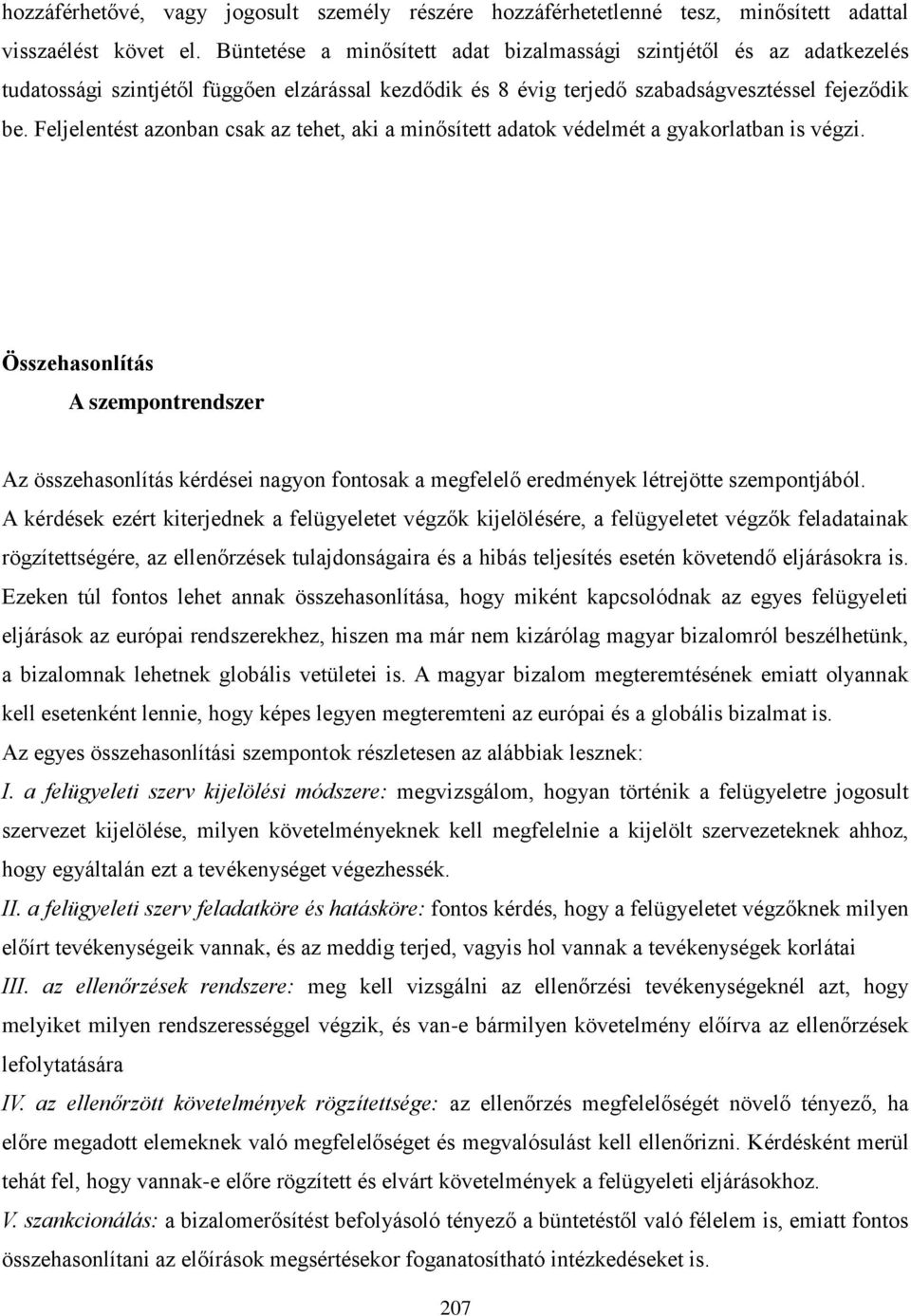 hozzáférhetővé, vagy jogosult személy részére hozzáférhetetlenné tesz, minősített adattal visszaélést követ el. Büntetése a minősített adat bizalmassági szintjétől és az adatkezelés tudatossági szintjétől függően elzárással kezdődik és 8 évig terjedő szabadságvesztéssel fejeződik be. Feljelentést azonban csak az tehet, aki a minősített adatok védelmét a gyakorlatban is végzi.

Összehasonlítás

A szempontrendszer

Az összehasonlítás kérdései nagyon fontosak a megfelelő eredmények létrejötte szempontjából. A kérdések ezért kiterjednek a felügyeletet végzők kijelölésére, a felügyeletet végzők feladatainak rögzítettségére, az ellenőrzések tulajdonságaira és a hibás teljesítés esetén követendő eljárásokra is. Ezeken túl fontos lehet annak összehasonlítása, hogy miként kapcsolódnak az egyes felügyeleti eljárások az európai rendszerekhez, hiszen ma már nem kizárólag magyar bizalomról beszélhetünk, a bizalomnak lehetnek globális vetületei is. A magyar bizalom megteremtésének emiatt olyannak kell esetenként lennie, hogy képes legyen megteremteni az európai és a globális bizalmat is.
Az egyes összehasonlítási szempontok részletesen az alábbiak lesznek:
I. a felügyeleti szerv kijelölési módszere: megvizsgálom, hogyan történik a felügyeletre jogosult szervezet kijelölése, milyen követelményeknek kell megfelelnie a kijelölt szervezeteknek ahhoz, hogy egyáltalán ezt a tevékenységet végezhessék.
II. a felügyeleti szerv feladatköre és hatásköre: fontos kérdés, hogy a felügyeletet végzőknek milyen előírt tevékenységeik vannak, és az meddig terjed, vagyis hol vannak a tevékenységek korlátai
III. az ellenőrzések rendszere: meg kell vizsgálni az ellenőrzési tevékenységeknél azt, hogy melyiket milyen rendszerességgel végzik, és van-e bármilyen követelmény előírva az ellenőrzések lefolytatására
IV. az ellenőrzött követelmények rögzítettsége: az ellenőrzés megfelelőségét növelő tényező, ha előre megadott elemeknek való megfelelőséget és megvalósulást kell ellenőrizni. Kérdésként merül tehát fel, hogy vannak-e előre rögzített és elvárt követelmények a felügyeleti eljárásokhoz.
V. szankcionálás: a bizalomerősítést befolyásoló tényező a büntetéstől való félelem is, emiatt fontos összehasonlítani az előírások megsértésekor foganatosítható intézkedéseket is.

207